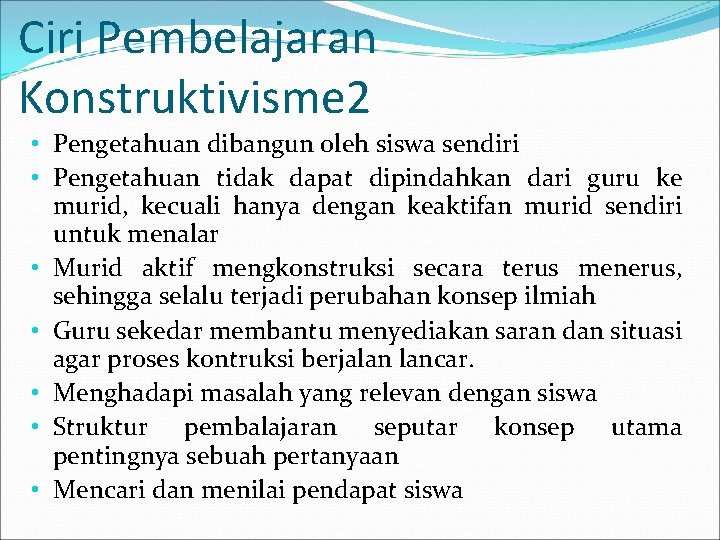 Ciri Pembelajaran Konstruktivisme2

• Pengetahuan dibangun oleh siswa sendiri
• Pengetahuan tidak dapat dipindahkan dari guru ke murid, kecuali hanya dengan keaktifan murid sendiri untuk menalar
• Murid aktif mengkonstruksi secara terus menerus, sehingga selalu terjadi perubahan konsep ilmiah
• Guru sekedar membantu menyediakan saran dan situasi agar proses kontruksi berjalan lancar.
• Menghadapi masalah yang relevan dengan siswa
• Struktur pembalajaran seputar konsep utama pentingnya sebuah pertanyaan
• Mencari dan menilai pendapat siswa